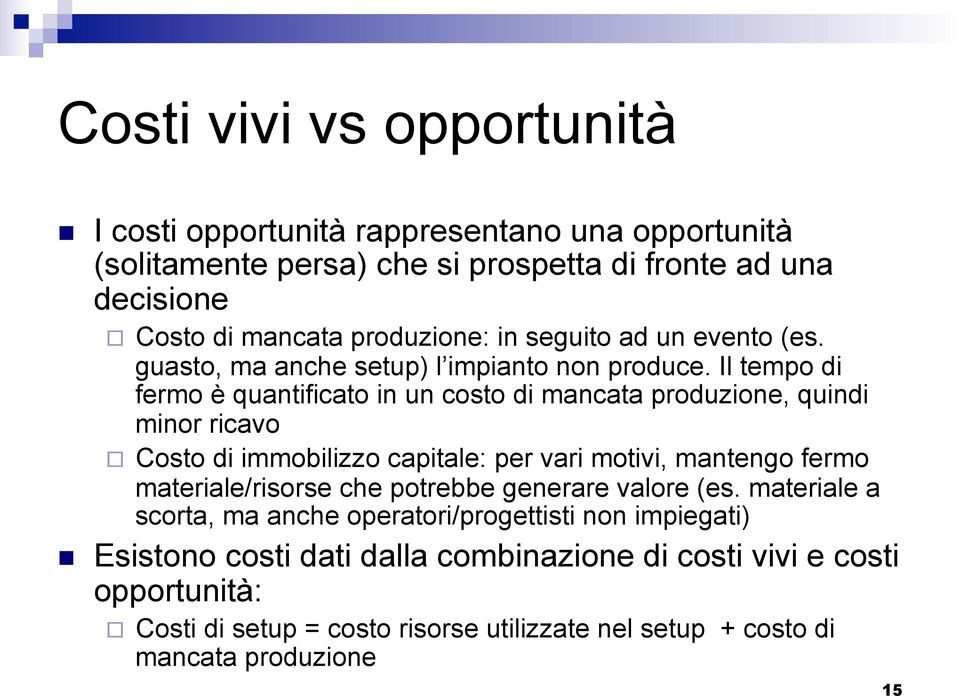 Costi vivi vs opportunità

I costi opportunità rappresentano una opportunità (solitamente persa) che si prospetta di fronte ad una decisione

Costo di mancata produzione: in seguito ad un evento (es. guasto, ma anche setup) l'impianto non produce. Il tempo di fermo è quantificato in un costo di mancata produzione, quindi minor ricavo

Costo di immobilizzo capitale: per vari motivi, mantengo fermo materiale/risorse che potrebbe generare valore (es. materiale a scorta, ma anche operatori/progettisti non impiegati)

Esistono costi dati dalla combinazione di costi vivi e costi opportunità:

Costi di setup = costo risorse utilizzate nel setup + costo di mancata produzione

15